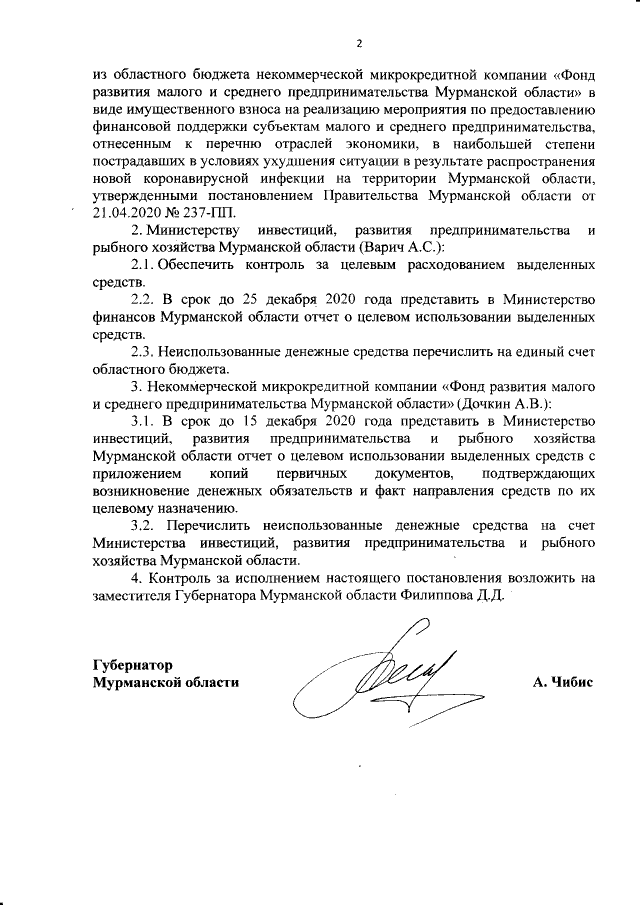 2

из областного бюджета некоммерческой микрокредитной компании «Фонд развития малого и среднего предпринимательства Мурманской области» в виде имущественного взноса на реализацию мероприятия по предоставлению финансовой поддержки субъектам малого и среднего предпринимательства, отнесенным к перечню отраслей экономики, в наибольшей степени пострадавших в условиях ухудшения ситуации в результате распространения новой коронавирусной инфекции на территории Мурманской области, утвержденными постановлением Правительства Мурманской области от 21.04.2020 № 237-ПП.

2. Министерству инвестиций, развития предпринимательства и рыбного хозяйства Мурманской области (Варич А.С.):

2.1. Обеспечить контроль за целевым расходованием выделенных средств.

2.2. В срок до 25 декабря 2020 года представить в Министерство финансов Мурманской области отчет о целевом использовании выделенных средств.

2.3. Неиспользованные денежные средства перечислить на единый счет областного бюджета.

3. Некоммерческой микрокредитной компании «Фонд развития малого и среднего предпринимательства Мурманской области» (Дочкин А.В.):

3.1. В срок до 15 декабря 2020 года представить в Министерство инвестиций, развития предпринимательства и рыбного хозяйства Мурманской области отчет о целевом использовании выделенных средств с приложением копий первичных документов, подтверждающих возникновение денежных обязательств и факт направления средств по их целевому назначению.

3.2. Перечислить неиспользованные денежные средства на счет Министерства инвестиций, развития предпринимательства и рыбного хозяйства Мурманской области.

4. Контроль за исполнением настоящего постановления возложить на заместителя Губернатора Мурманской области Филиппова Д.Д.

Губернатор
Мурманской области

А. Чибис